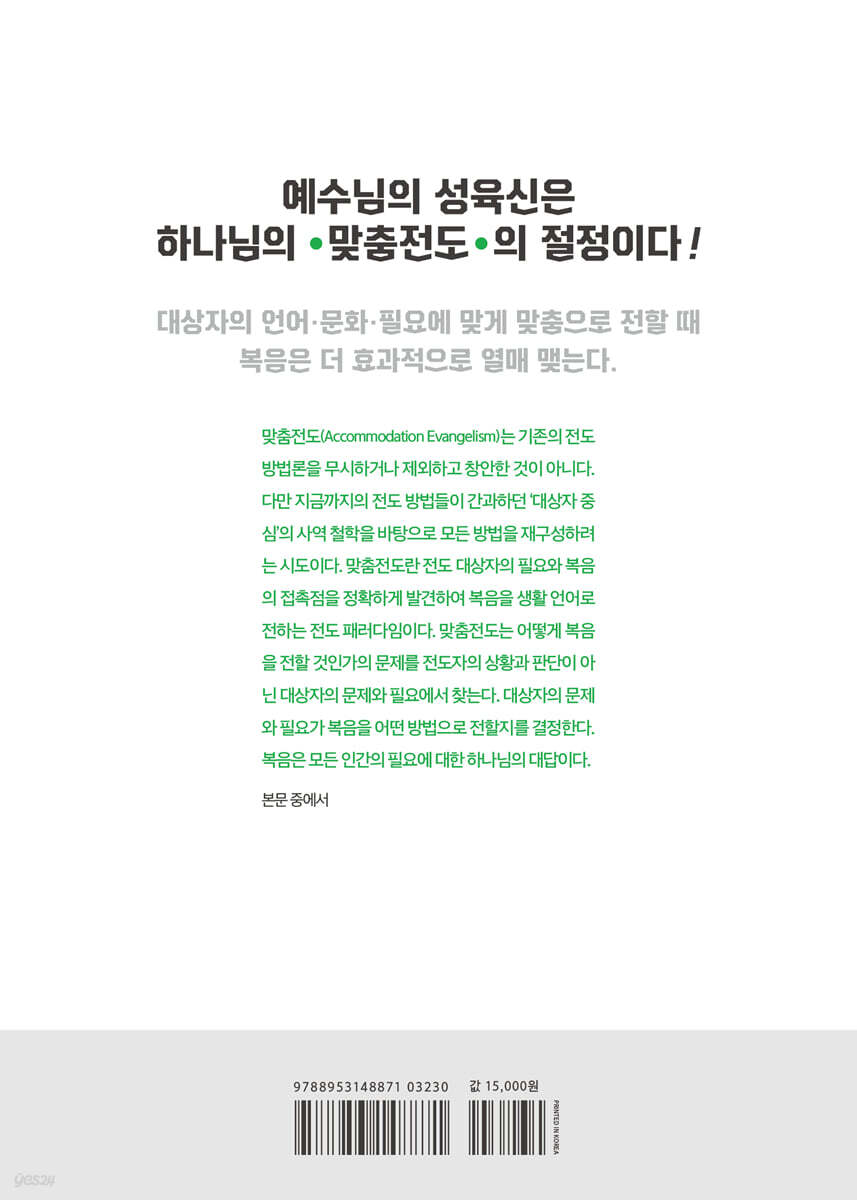 예수님의 성육신은
하나님의 •맞춤전도•의 절정이다!

대상자의 언어·문화·필요에 맞게 맞춤으로 전할 때
복음은 더 효과적으로 열매 맺는다.

맞춤전도(Accommodation Evangelism)는 기존의 전도 방법론을 무시하거나 제외하고 창안한 것이 아니다. 다만 지금까지의 전도 방법들이 간과하던 '대상자 중심'의 사역 철학을 바탕으로 모든 방법을 재구성하려는 시도이다. 맞춤전도란 전도 대상자의 필요와 복음의 접촉점을 정확하게 발견하여 복음을 생활 언어로 전하는 전도 패러다임이다. 맞춤전도는 어떻게 복음을 전할 것인가의 문제를 전도자의 상황과 판단이 아닌 대상자의 문제와 필요에서 찾는다. 대상자의 문제와 필요가 복음을 어떤 방법으로 전할지를 결정한다. 복음은 모든 인간의 필요에 대한 하나님의 대답이다.

본문 중에서

9788953148871 03230 값 15,000원

PRINTED IN KOREA

yes24